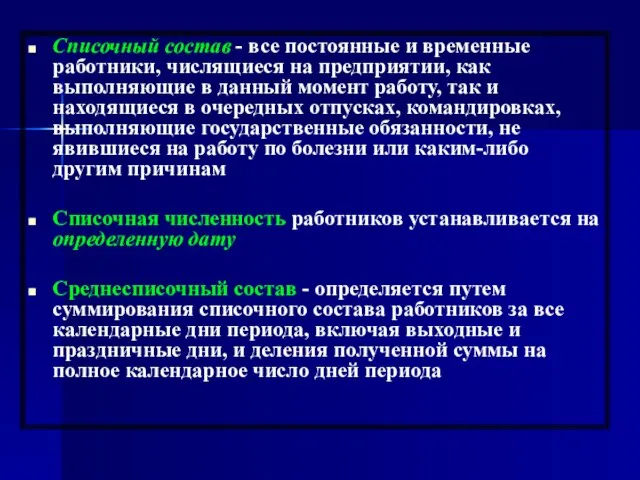 ■ Списочный состав - все постоянные и временные работники, числящиеся на предприятии, как выполняющие в данный момент работу, так и находящиеся в очередных отпусках, командировках, выполняющие государственные обязанности, не явившиеся на работу по болезни или каким-либо другим причинам

■ Списочная численность работников устанавливается на определенную дату

■ Среднесписочный состав - определяется путем суммирования списочного состава работников за все календарные дни периода, включая выходные и праздничные дни, и деления полученной суммы на полное календарное число дней периода